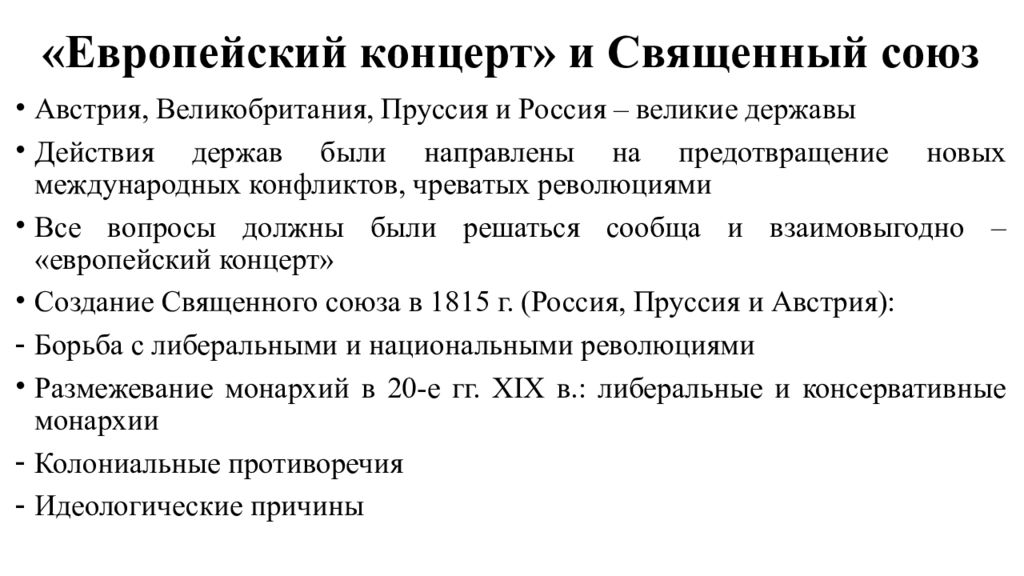 «Европейский концерт» и Священный союз

• Австрия, Великобритания, Пруссия и Россия – великие державы

• Действия держав были направлены на предотвращение новых международных конфликтов, чреватых революциями

• Все вопросы должны были решаться сообща и взаимовыгодно – «европейский концерт»

• Создание Священного союза в 1815 г. (Россия, Пруссия и Австрия):

- Борьба с либеральными и национальными революциями

• Размежевание монархий в 20-е гг. XIX в.: либеральные и консервативные монархии

- Колониальные противоречия

- Идеологические причины